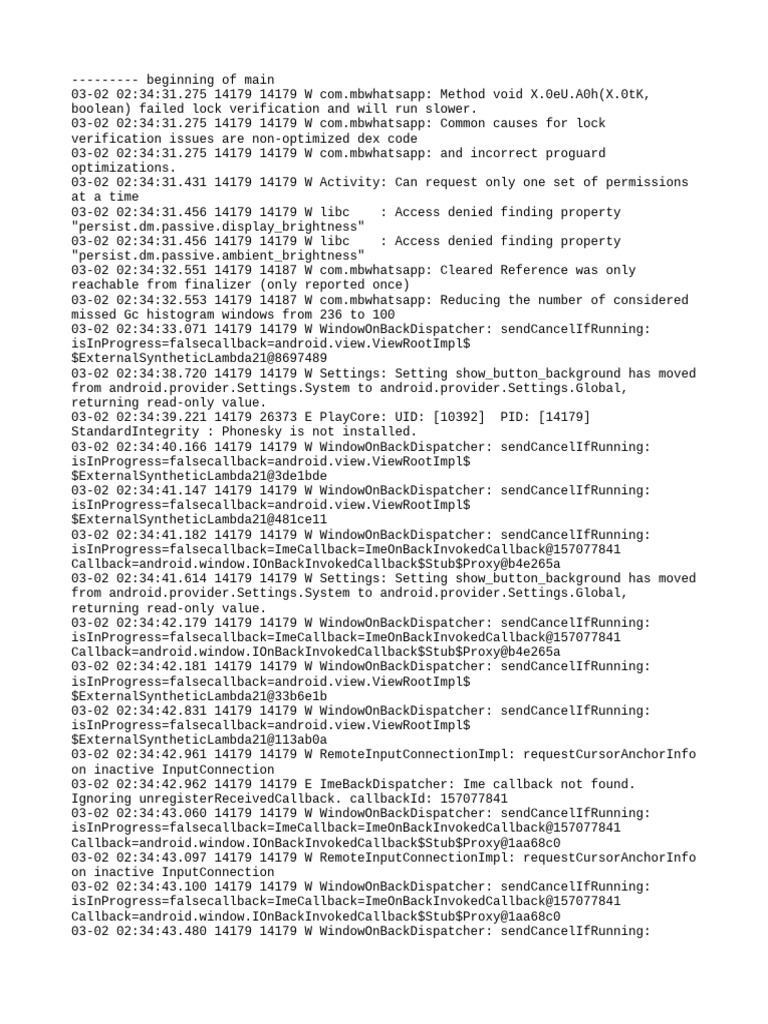 --------- beginning of main
03-02 02:34:31.275 14179 14179 W com.mbwhatsapp: Method void X.0eU.A0h(X.0tK, boolean) failed lock verification and will run slower.
03-02 02:34:31.275 14179 14179 W com.mbwhatsapp: Common causes for lock verification issues are non-optimized dex code
03-02 02:34:31.275 14179 14179 W com.mbwhatsapp: and incorrect proguard optimizations.
03-02 02:34:31.431 14179 14179 W Activity: Can request only one set of permissions at a time
03-02 02:34:31.456 14179 14179 W libc    : Access denied finding property "persist.dm.passive.display_brightness"
03-02 02:34:31.456 14179 14179 W libc    : Access denied finding property "persist.dm.passive.ambient_brightness"
03-02 02:34:32.551 14179 14187 W com.mbwhatsapp: Cleared Reference was only reachable from finalizer (only reported once)
03-02 02:34:32.553 14179 14187 W com.mbwhatsapp: Reducing the number of considered missed Gc histogram windows from 236 to 100
03-02 02:34:33.071 14179 14179 W WindowOnBackDispatcher: sendCancelIfRunning: isInProgress=falsecallback=android.view.ViewRootImpl$ $ExternalSyntheticLambda21@8697489
03-02 02:34:38.720 14179 14179 W Settings: Setting show_button_background has moved from android.provider.Settings.System to android.provider.Settings.Global, returning read-only value.
03-02 02:34:39.221 14179 26373 E PlayCore: UID: [10392]  PID: [14179] StandardIntegrity : Phonesky is not installed.
03-02 02:34:40.166 14179 14179 W WindowOnBackDispatcher: sendCancelIfRunning: isInProgress=falsecallback=android.view.ViewRootImpl$ $ExternalSyntheticLambda21@3de1bde
03-02 02:34:41.147 14179 14179 W WindowOnBackDispatcher: sendCancelIfRunning: isInProgress=falsecallback=android.view.ViewRootImpl$ $ExternalSyntheticLambda21@481ce11
03-02 02:34:41.182 14179 14179 W WindowOnBackDispatcher: sendCancelIfRunning: isInProgress=falsecallback=ImeCallback=ImeOnBackInvokedCallback@157077841 Callback=android.window.IOnBackInvokedCallback$Stub$Proxy@b4e265a
03-02 02:34:41.614 14179 14179 W Settings: Setting show_button_background has moved from android.provider.Settings.System to android.provider.Settings.Global, returning read-only value.
03-02 02:34:42.179 14179 14179 W WindowOnBackDispatcher: sendCancelIfRunning: isInProgress=falsecallback=ImeCallback=ImeOnBackInvokedCallback@157077841 Callback=android.window.IOnBackInvokedCallback$Stub$Proxy@b4e265a
03-02 02:34:42.181 14179 14179 W WindowOnBackDispatcher: sendCancelIfRunning: isInProgress=falsecallback=android.view.ViewRootImpl$ $ExternalSyntheticLambda21@33b6e1b
03-02 02:34:42.831 14179 14179 W WindowOnBackDispatcher: sendCancelIfRunning: isInProgress=falsecallback=android.view.ViewRootImpl$ $ExternalSyntheticLambda21@113ab0a
03-02 02:34:42.961 14179 14179 W RemoteInputConnectionImpl: requestCursorAnchorInfo on inactive InputConnection
03-02 02:34:42.962 14179 14179 E ImeBackDispatcher: Ime callback not found. Ignoring unregisterReceivedCallback. callbackId: 157077841
03-02 02:34:43.060 14179 14179 W WindowOnBackDispatcher: sendCancelIfRunning: isInProgress=falsecallback=ImeCallback=ImeOnBackInvokedCallback@157077841 Callback=android.window.IOnBackInvokedCallback$Stub$Proxy@1aa68c0
03-02 02:34:43.097 14179 14179 W RemoteInputConnectionImpl: requestCursorAnchorInfo on inactive InputConnection
03-02 02:34:43.100 14179 14179 W WindowOnBackDispatcher: sendCancelIfRunning: isInProgress=falsecallback=ImeCallback=ImeOnBackInvokedCallback@157077841 Callback=android.window.IOnBackInvokedCallback$Stub$Proxy@1aa68c0
03-02 02:34:43.480 14179 14179 W WindowOnBackDispatcher: sendCancelIfRunning: